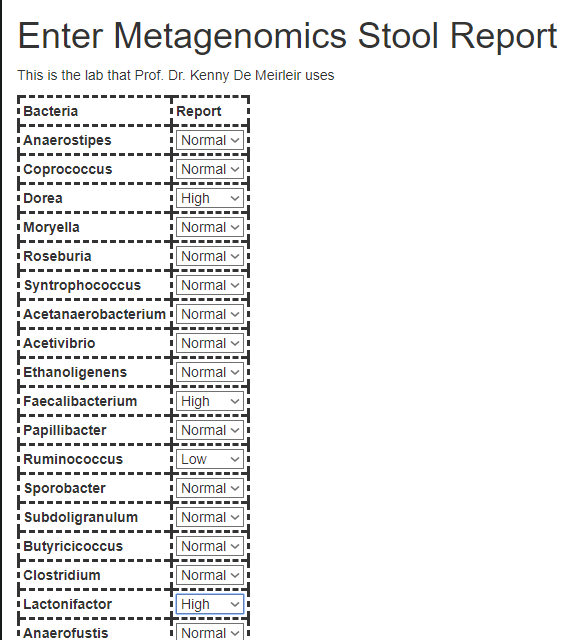 Enter Metagenomics Stool Report

This is the lab that Prof. Dr. Kenny De Meirleir uses

| Bacteria | Report |
|---|---|
| Anaerostipes | Normal |
| Coprococcus | Normal |
| Dorea | High |
| Moryella | Normal |
| Roseburia | Normal |
| Syntrophococcus | Normal |
| Acetanaerobacterium | Normal |
| Acetivibrio | Normal |
| Ethanoligenens | Normal |
| Faecalibacterium | High |
| Papillibacter | Normal |
| Ruminococcus | Low |
| Sporobacter | Normal |
| Subdoligranulum | Normal |
| Butyricicoccus | Normal |
| Clostridium | Normal |
| Lactonifactor | High |
| Anaerofustis | Normal |